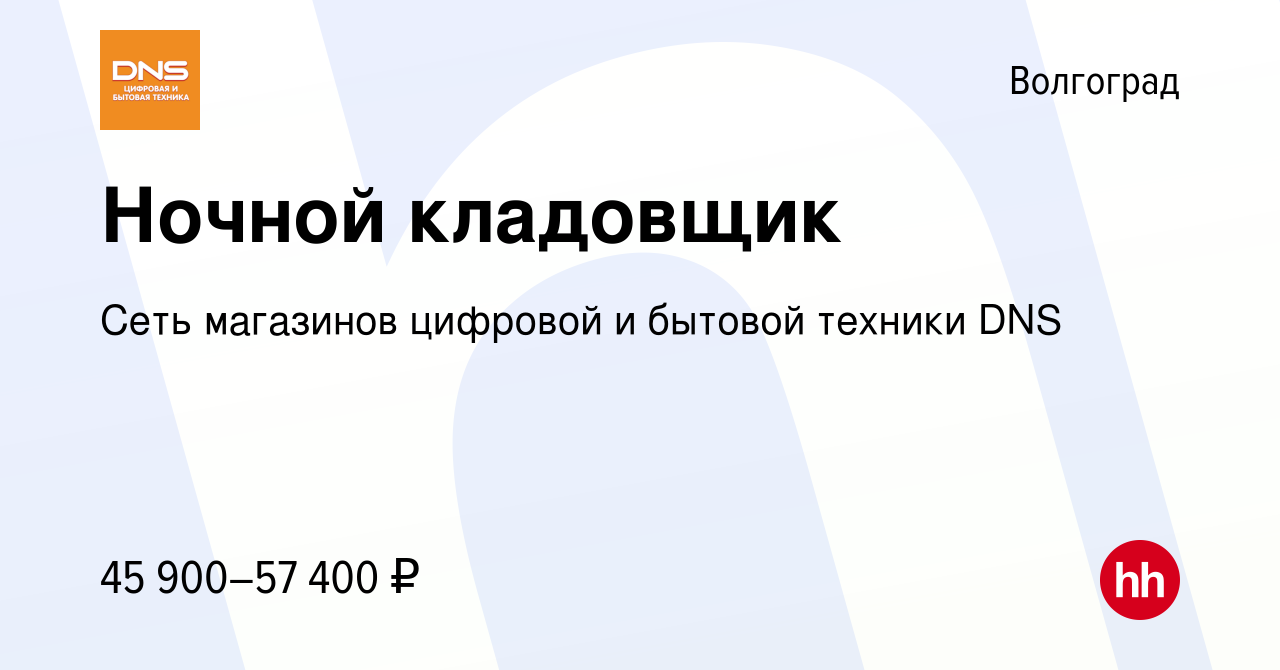 DNS
ЦИФРОВАЯ И БЫТОВАЯ ТЕХНИКА

Волгоград

Ночной кладовщик

Сеть магазинов цифровой и бытовой техники DNS

45 900–57 400 ₽

hh